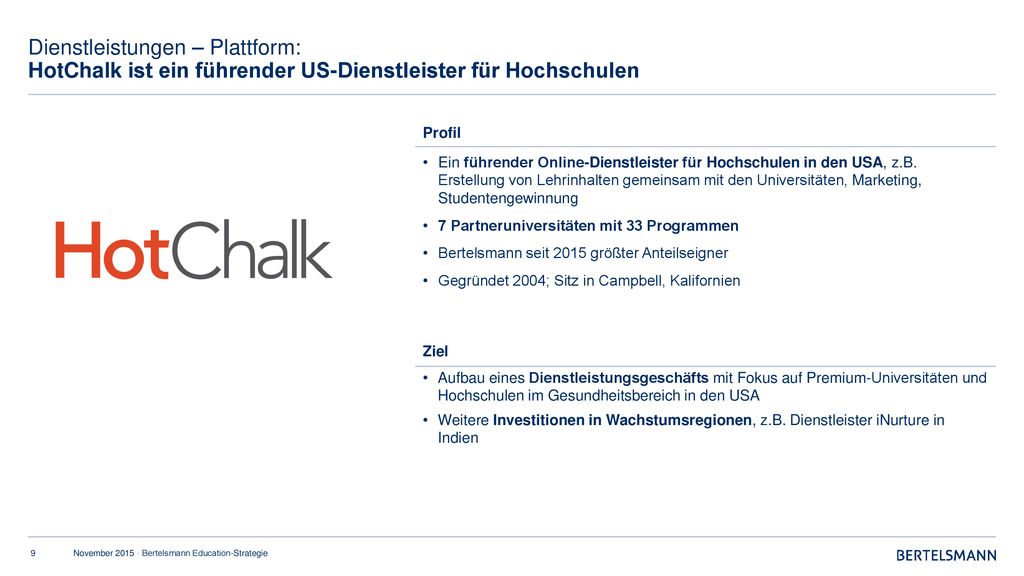 Dienstleistungen – Plattform:
HotChalk ist ein führender US-Dienstleister für Hochschulen

HotChalk

Profil

• Ein führender Online-Dienstleister für Hochschulen in den USA, z.B. Erstellung von Lehrinhalten gemeinsam mit den Universitäten, Marketing, Studentengewinnung
• 7 Partneruniversitäten mit 33 Programmen
• Bertelsmann seit 2015 größter Anteilseigner
• Gegründet 2004; Sitz in Campbell, Kalifornien

Ziel

• Aufbau eines Dienstleistungsgeschäfts mit Fokus auf Premium-Universitäten und Hochschulen im Gesundheitsbereich in den USA
• Weitere Investitionen in Wachstumsregionen, z.B. Dienstleister iNurture in Indien

9 November 2015 · Bertelsmann Education-Strategie

BERTELSMANN